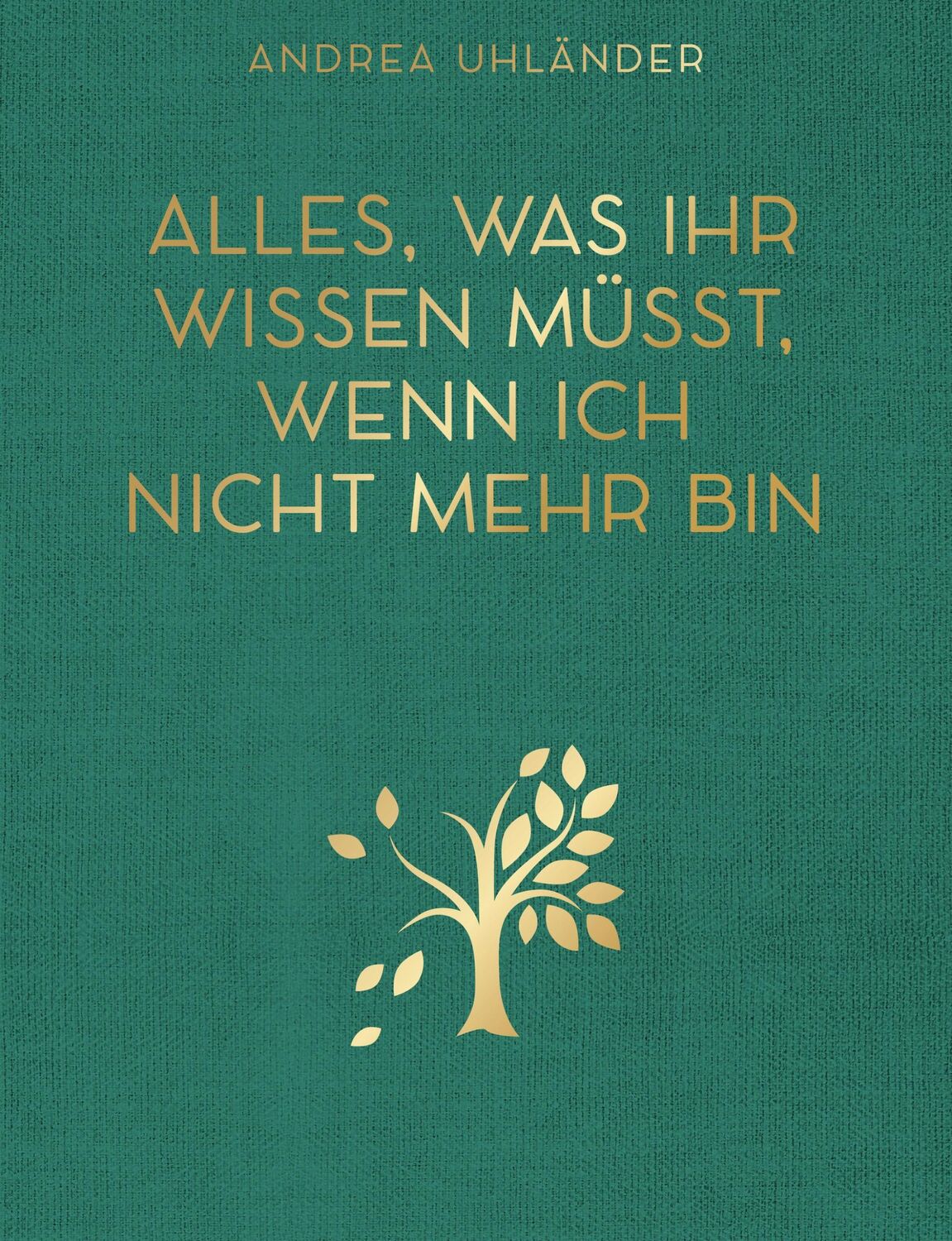 ANDREA UHLÄNDER

ALLES, WAS IHR WISSEN MÜSST, WENN ICH NICHT MEHR BIN